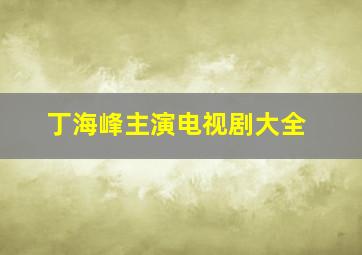 丁海峰主演电视剧大全